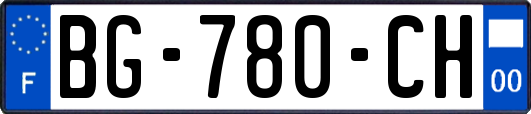 F

BG-780-CH

00